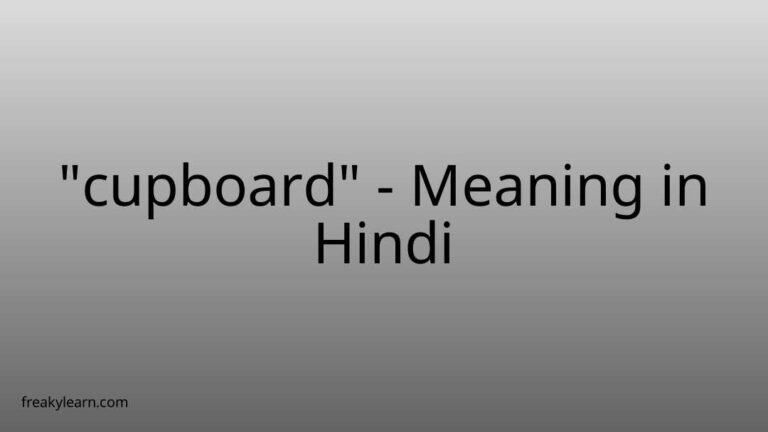 "cupboard" - Meaning in Hindi

freakylearn.com